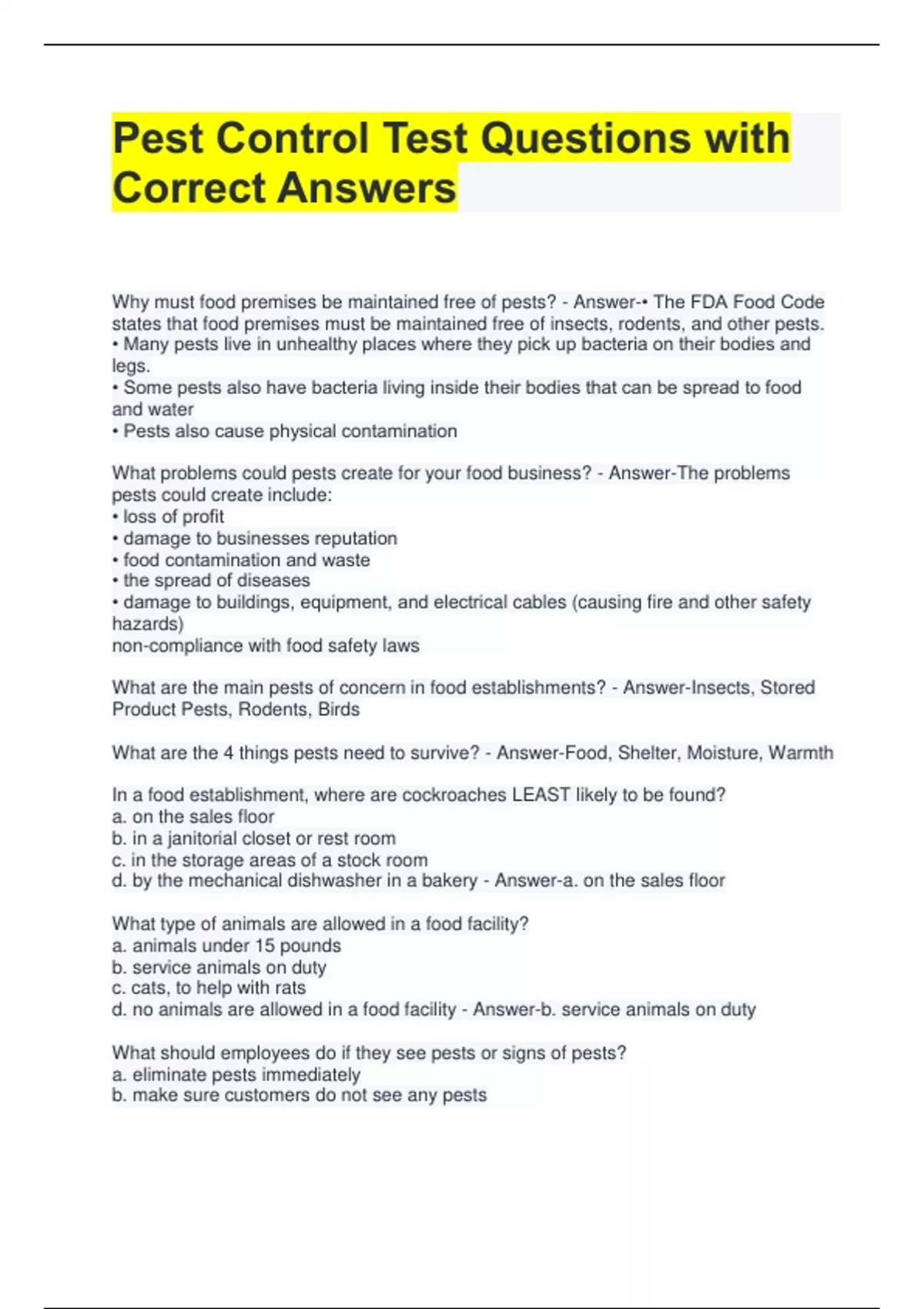 Pest Control Test Questions with Correct Answers

Why must food premises be maintained free of pests? - Answer-• The FDA Food Code states that food premises must be maintained free of insects, rodents, and other pests.
• Many pests live in unhealthy places where they pick up bacteria on their bodies and legs.
• Some pests also have bacteria living inside their bodies that can be spread to food and water
• Pests also cause physical contamination

What problems could pests create for your food business? - Answer-The problems pests could create include:
• loss of profit
• damage to businesses reputation
• food contamination and waste
• the spread of diseases
• damage to buildings, equipment, and electrical cables (causing fire and other safety hazards)
non-compliance with food safety laws

What are the main pests of concern in food establishments? - Answer-Insects, Stored Product Pests, Rodents, Birds

What are the 4 things pests need to survive? - Answer-Food, Shelter, Moisture, Warmth

In a food establishment, where are cockroaches LEAST likely to be found?
a. on the sales floor
b. in a janitorial closet or rest room
c. in the storage areas of a stock room
d. by the mechanical dishwasher in a bakery - Answer-a. on the sales floor

What type of animals are allowed in a food facility?
a. animals under 15 pounds
b. service animals on duty
c. cats, to help with rats
d. no animals are allowed in a food facility - Answer-b. service animals on duty

What should employees do if they see pests or signs of pests?
a. eliminate pests immediately
b. make sure customers do not see any pests